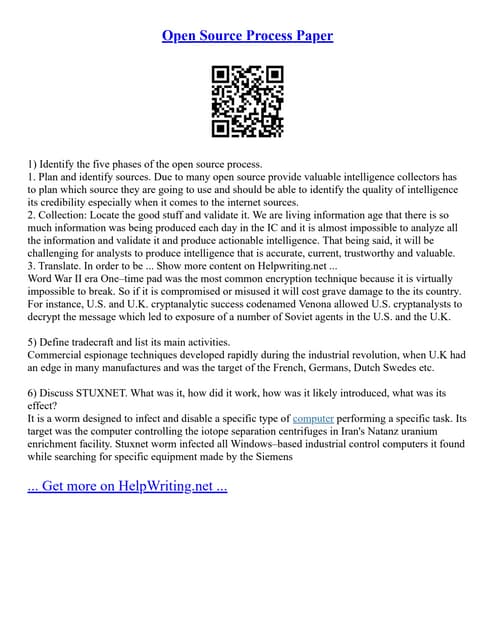 Open Source Process Paper

1) Identify the five phases of the open source process.
1. Plan and identify sources. Due to many open source provide valuable intelligence collectors has to plan which source they are going to use and should be able to identify the quality of intelligence its credibility especially when it comes to the internet sources.
2. Collection: Locate the good stuff and validate it. We are living information age that there is so much information was being produced each day in the IC and it is almost impossible to analyze all the information and validate it and produce actionable intelligence. That being said, it will be challenging for analysts to produce intelligence that is accurate, current, trustworthy and valuable.
3. Translate. In order to be ... Show more content on Helpwriting.net ...
Word War II era One–time pad was the most common encryption technique because it is virtually impossible to break. So if it is compromised or misused it will cost grave damage to the its country. For instance, U.S. and U.K. cryptanalytic success codenamed Venona allowed U.S. cryptanalysts to decrypt the message which led to exposure of a number of Soviet agents in the U.S. and the U.K.

5) Define tradecraft and list its main activities.
Commercial espionage techniques developed rapidly during the industrial revolution, when U.K had an edge in many manufactures and was the target of the French, Germans, Dutch Swedes etc.

6) Discuss STUXNET. What was it, how did it work, how was it likely introduced, what was its effect?
It is a worm designed to infect and disable a specific type of computer performing a specific task. Its target was the computer controlling the iotope separation centrifuges in Iran's Natanz uranium enrichment facility. Stuxnet worm infected all Windows–based industrial control computers it found while searching for specific equipment made by the Siemens

... Get more on HelpWriting.net ...